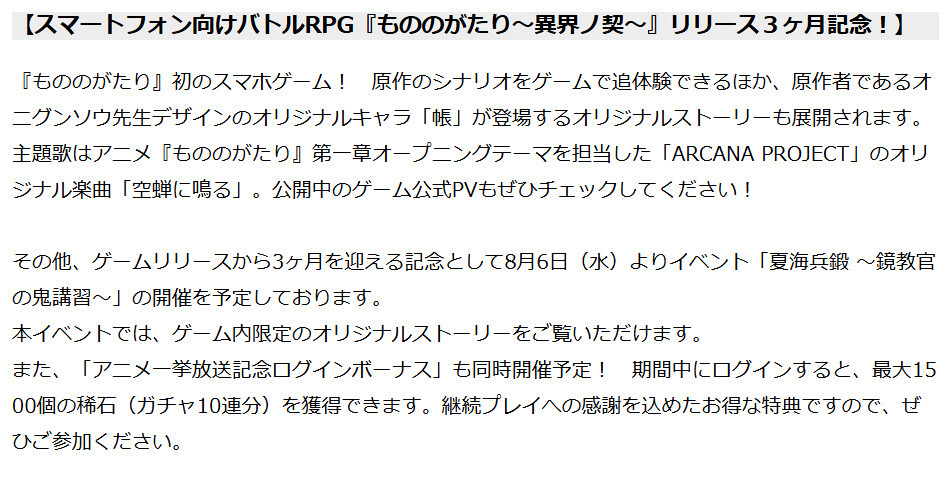 【スマートフォン向けバトルRPG『もののがたり～異界ノ契～』リリース３ヶ月記念！】

『もののがたり』初のスマホゲーム！　原作のシナリオをゲームで追体験できるほか、原作者であるオニグンソウ先生デザインのオリジナルキャラ「帳」が登場するオリジナルストーリーも展開されます。主題歌はアニメ『もののがたり』第一章オープニングテーマを担当した「ARCANA PROJECT」のオリジナル楽曲「空蝉に鳴る」。公開中のゲーム公式PVもぜひチェックしてください！

その他、ゲームリリースから3ヶ月を迎える記念として8月6日（水）よりイベント「夏海兵鍛 ～鏡教官の鬼講習～」の開催を予定しております。
本イベントでは、ゲーム内限定のオリジナルストーリーをご覧いただけます。
また、「アニメ一挙放送記念ログインボーナス」も同時開催予定！　期間中にログインすると、最大1500個の稀石（ガチャ10連分）を獲得できます。継続プレイへの感謝を込めたお得な特典ですので、ぜひご参加ください。